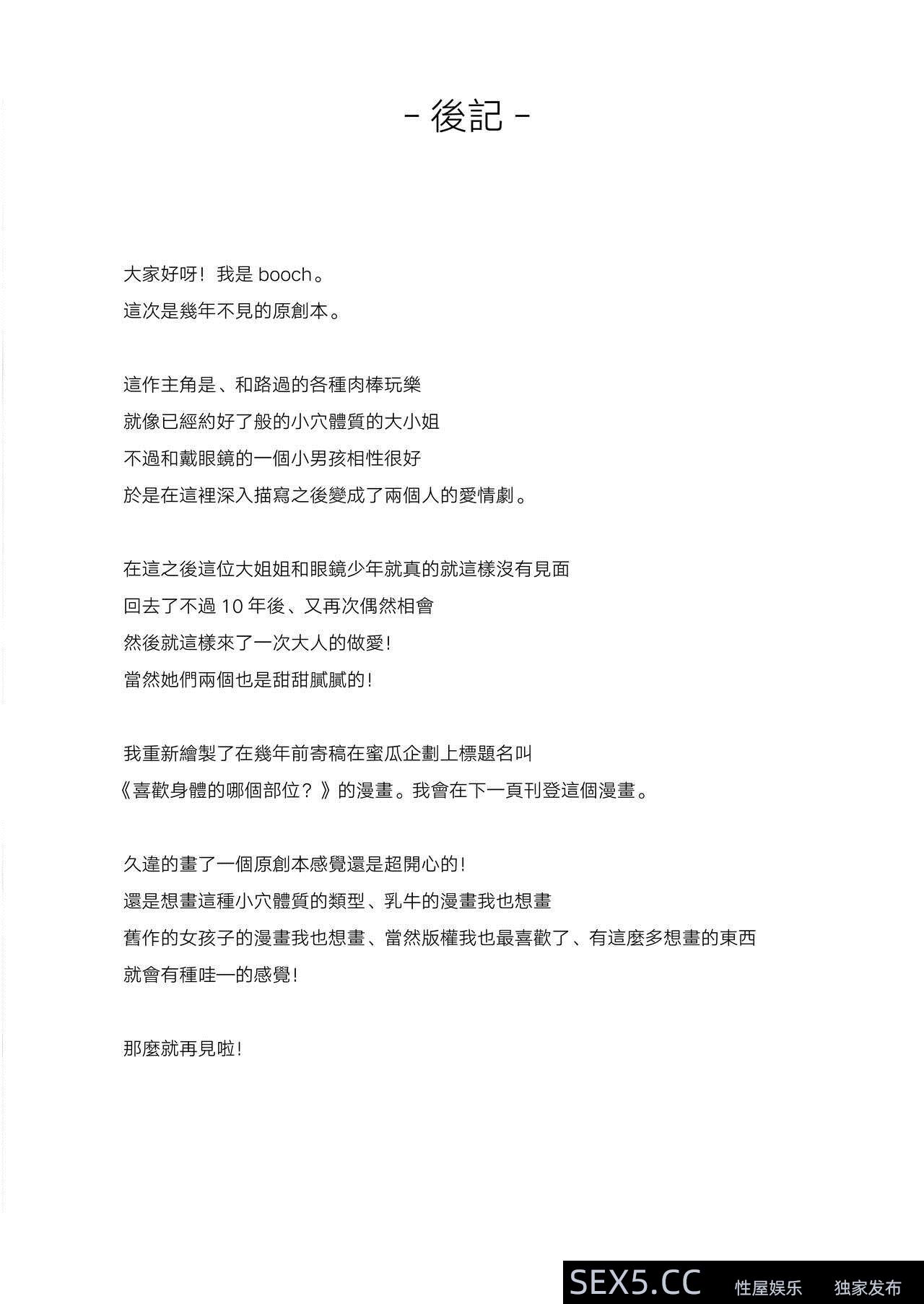 - 後記 -

大家好呀！我是 booch。
這次是幾年不見的原創本。

這作主角是、和路過的各種肉棒玩樂
就像已經約好了般的小穴體質的大小姐
不過和戴眼鏡的一個小男孩相性很好
於是在這裡深入描寫之後變成了兩個人的愛情劇。

在這之後這位大姐姐和眼鏡少年就真的就這樣沒有見面
回去了不過 10 年後、又再次偶然相會
然後就這樣來了一次大人的做愛！
當然她們兩個也是甜甜膩膩的！

我重新繪製了在幾年前寄稿在蜜瓜企劃上標題名叫
《喜歡身體的哪個部位？》的漫畫。我會在下一頁刊登這個漫畫。

久違的畫了一個原創本感覺還是超開心的！
還是想畫這種小穴體質的類型、乳牛的漫畫我也想畫
舊作的女孩子的漫畫我也想畫、當然版權我也最喜歡了、有這麼多想畫的東西
就會有種哇—的感覺！

那麼就再見啦！

SEX5.CC 性屋娱乐 独家发布